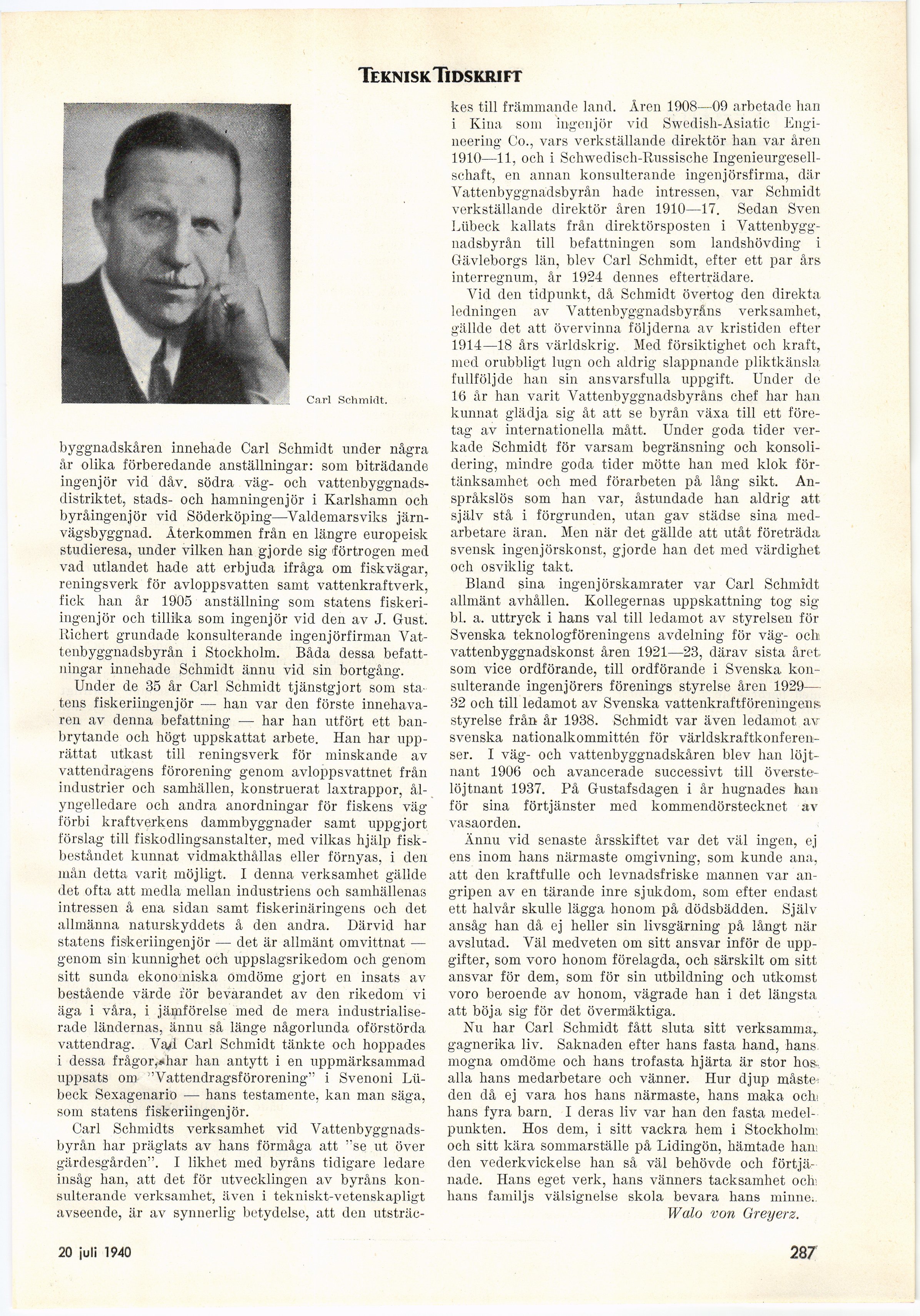 TEKNISK TIDSKRIFT

Carl Schmidt.

byggnadskåren innehade Carl Schmidt under några år olika förberedande anställningar: som biträdande ingenjör vid dåv. södra väg- och vattenbyggnadsdistriktet, stads- och hamningenjör i Karlshamn och byråingenjör vid Söderköping—Valdemarsviks järnvägsbyggnad. Återkommen från en längre europeisk studieresa, under vilken han gjorde sig förtrogen med vad utlandet hade att erbjuda ifråga om fiskvägar, reningsverk för avloppsvatten samt vattenkraftverk, fick han år 1905 anställning som statens fiskeriingenjör och tillika som ingenjör vid den av J. Gust. Richert grundade konsulterande ingenjörfirman Vattenbyggnadsbyrån i Stockholm. Båda dessa befattningar innehade Schmidt ännu vid sin bortgång.

Under de 35 år Carl Schmidt tjänstgjort som statens fiskeriingenjör — han var den förste innehavaren av denna befattning — har han utfört ett banbrytande och högt uppskattat arbete. Han har upprättat utkast till reningsverk för minskande av vattendragens förorening genom avloppsvattnet från industrier och samhällen, konstruerat laxtrappor, ålyngelledare och andra anordningar för fiskens väg förbi kraftverkens dammbyggnader samt uppgjort förslag till fiskodlingsanstalter, med vilkas hjälp fiskbeståndet kunnat vidmakthållas eller förnyas, i den mån detta varit möjligt. I denna verksamhet gällde det ofta att medla mellan industriens och samhällenas intressen å ena sidan samt fiskerinäringens och det allmänna naturskyddets å den andra. Därvid har statens fiskeriingenjör — det är allmänt omvittnat — genom sin kunnighet och uppslagsrikedom och genom sitt sunda ekonomiska omdöme gjort en insats av bestående värde för bevarandet av den rikedom vi äga i våra, i jämförelse med de mera industrialiserade ländernas, ännu så länge någorlunda oförstörda vattendrag. Vad Carl Schmidt tänkte och hoppades i dessa frågor, har han antytt i en uppmärksammad uppsats om "Vattendragsförorening" i Svenoni Lübeck Sexagenario — hans testamente, kan man säga, som statens fiskeriingenjör.

Carl Schmidts verksamhet vid Vattenbyggnadsbyrån har präglats av hans förmåga att "se ut över gärdesgården". I likhet med byråns tidigare ledare insåg han, att det för utvecklingen av byråns konsulterande verksamhet, även i tekniskt-vetenskapligt avseende, är av synnerlig betydelse, att den utsträckes till främmande land. Åren 1908—09 arbetade han i Kina som ingenjör vid Swedish-Asiatic Engineering Co., vars verkställande direktör han var åren 1910—11, och i Schwedisch-Russische Ingenieurgesellschaft, en annan konsulterande ingenjörsfirma, där Vattenbyggnadsbyrån hade intressen, var Schmidt verkställande direktör åren 1910—17. Sedan Sven Lübeck kallats från direktörsposten i Vattenbyggnadsbyrån till befattningen som landshövding i Gävleborgs län, blev Carl Schmidt, efter ett par års interregnum, år 1924 dennes efterträdare.

Vid den tidpunkt, då Schmidt övertog den direkta ledningen av Vattenbyggnadsbyråns verksamhet, gällde det att övervinna följderna av kristiden efter 1914—18 års världskrig. Med försiktighet och kraft, med orubbligt lugn och aldrig slappnande pliktkänsla fullföljde han sin ansvarsfulla uppgift. Under de 16 år han varit Vattenbyggnadsbyråns chef har han kunnat glädja sig åt att se byrån växa till ett företag av internationella mått. Under goda tider verkade Schmidt för varsam begränsning och konsolidering, mindre goda tider mötte han med klok förtänksamhet och med förarbeten på lång sikt. Anspråkslös som han var, åstundade han aldrig att själv stå i förgrunden, utan gav städse sina medarbetare äran. Men när det gällde att utåt företräda svensk ingenjörskonst, gjorde han det med värdighet och osviklig takt.

Bland sina ingenjörskamrater var Carl Schmidt allmänt avhållen. Kollegernas uppskattning tog sig bl. a. uttryck i hans val till ledamot av styrelsen för Svenska teknologföreningens avdelning för väg- och vattenbyggnadskonst åren 1921—23, därav sista året som vice ordförande, till ordförande i Svenska konsulterande ingenjörers förenings styrelse åren 1929—32 och till ledamot av Svenska vattenkraftföreningens styrelse från år 1938. Schmidt var även ledamot av svenska nationalkommittén för världskraftkonferenser. I väg- och vattenbyggnadskåren blev han löjtnant 1906 och avancerade successivt till överstelöjtnant 1937. På Gustafsdagen i år hugnades han för sina förtjänster med kommendörstecknet av vasaorden.

Ännu vid senaste årsskiftet var det väl ingen, ej ens inom hans närmaste omgivning, som kunde ana, att den kraftfulle och levnadsfriske mannen var angripen av en tärande inre sjukdom, som efter endast ett halvår skulle lägga honom på dödsbädden. Själv ansåg han då ej heller sin livsgärning på långt när avslutad. Väl medveten om sitt ansvar inför de uppgifter, som voro honom förelagda, och särskilt om sitt ansvar för dem, som för sin utbildning och utkomst voro beroende av honom, vägrade han i det längsta att böja sig för det övermäktiga.

Nu har Carl Schmidt fått sluta sitt verksamma, gagnerika liv. Saknaden efter hans fasta hand, hans mogna omdöme och hans trofasta hjärta är stor hos alla hans medarbetare och vänner. Hur djup måste den då ej vara hos hans närmaste, hans maka och hans fyra barn. I deras liv var han den fasta medelpunkten. Hos dem, i sitt vackra hem i Stockholm och sitt kära sommarställe på Lidingön, hämtade han den vederkvickelse han så väl behövde och förtjänade. Hans eget verk, hans vänners tacksamhet och hans familjs välsignelse skola bevara hans minne.

Walo von Greyerz.

20 juli 1940

287